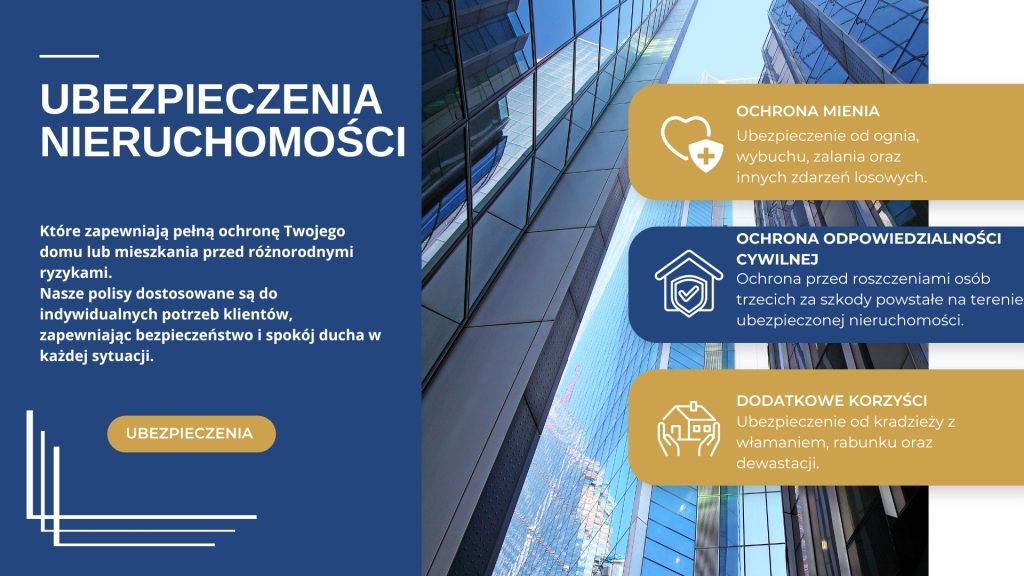 UBEZPIECZENIA NIERUCHOMOŚCI

Które zapewniają pełną ochronę Twojego domu lub mieszkania przed różnorodnymi ryzykami.
Nasze polisy dostosowane są do indywidualnych potrzeb klientów, zapewniając bezpieczeństwo i spokój ducha w każdej sytuacji.

UBEZPIECZENIA

OCHRONA MIENIA
Ubezpieczenie od ognia, wybuchu, zalania oraz innych zdarzeń losowych.

OCHRONA ODPOWIEDZIALNOŚCI CYWILNEJ
Ochrona przed roszczeniami osób trzecich za szkody powstałe na terenie ubezpieczonej nieruchomości.

DODATKOWE KORZYŚCI
Ubezpieczenie od kradzieży z włamaniem, rabunku oraz dewastacji.